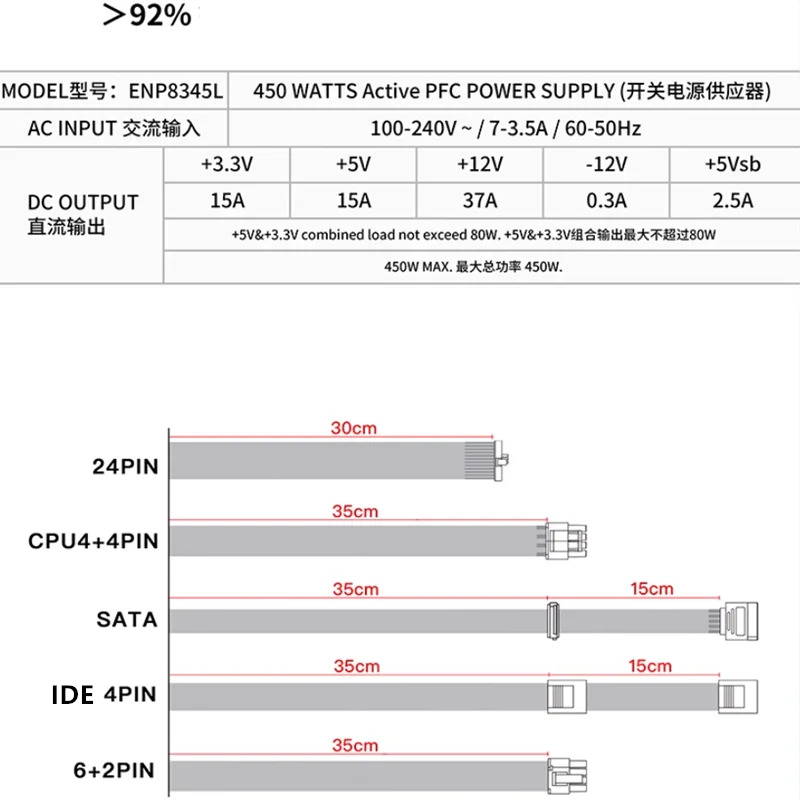 ＞92%

| MODEL型号：ENP8345L | 450 WATTS Active PFC POWER SUPPLY (开关电源供应器) | | | | |
|---|---|---|---|---|---|
| AC INPUT 交流输入 | 100-240V ~ / 7-3.5A / 60-50Hz | | | | |
| DC OUTPUT 直流输出 | +3.3V | +5V | +12V | -12V | +5Vsb |
| | 15A | 15A | 37A | 0.3A | 2.5A |
| | +5V&+3.3V combined load not exceed 80W. +5V&+3.3V组合输出最大不超过80W | | | | |
| | 450W MAX. 最大总功率 450W. | | | | |

30cm
24PIN

35cm
CPU4+4PIN

35cm
15cm
SATA

35cm
15cm
IDE 4PIN

35cm
6+2PIN